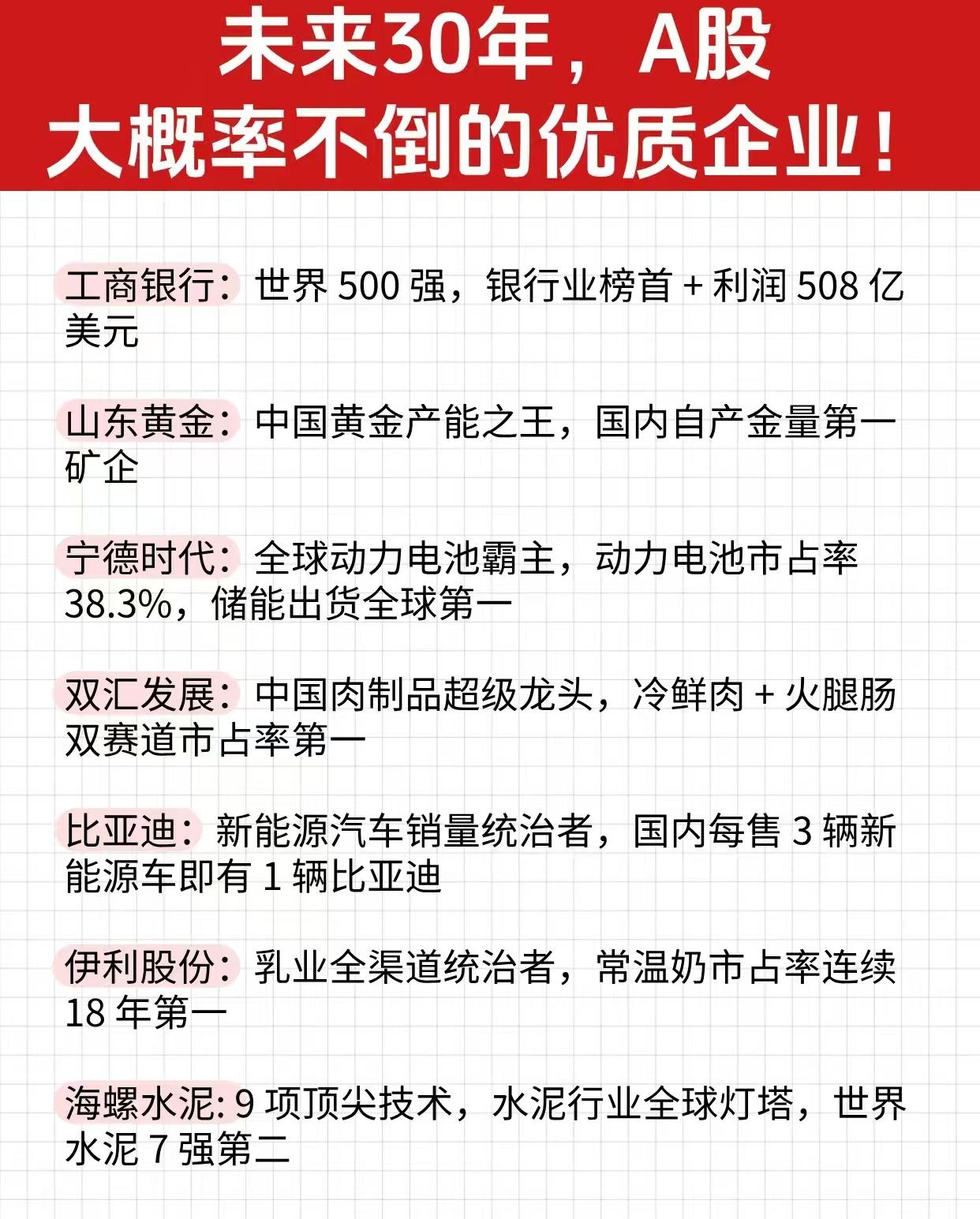 未来30年，A股
大概率不倒的优质企业！

工商银行：世界500强，银行业榜首+利润508亿美元

山东黄金：中国黄金产能之王，国内自产金量第一矿企

宁德时代：全球动力电池霸主，动力电池市占率38.3%，储能出货全球第一

双汇发展：中国肉制品超级龙头，冷鲜肉+火腿肠双赛道市占率第一

比亚迪：新能源汽车销量统治者，国内每售3辆新能源车即有1辆比亚迪

伊利股份：乳业全渠道统治者，常温奶市占率连续18年第一

海螺水泥:9项顶尖技术，水泥行业全球灯塔，世界水泥7强第二